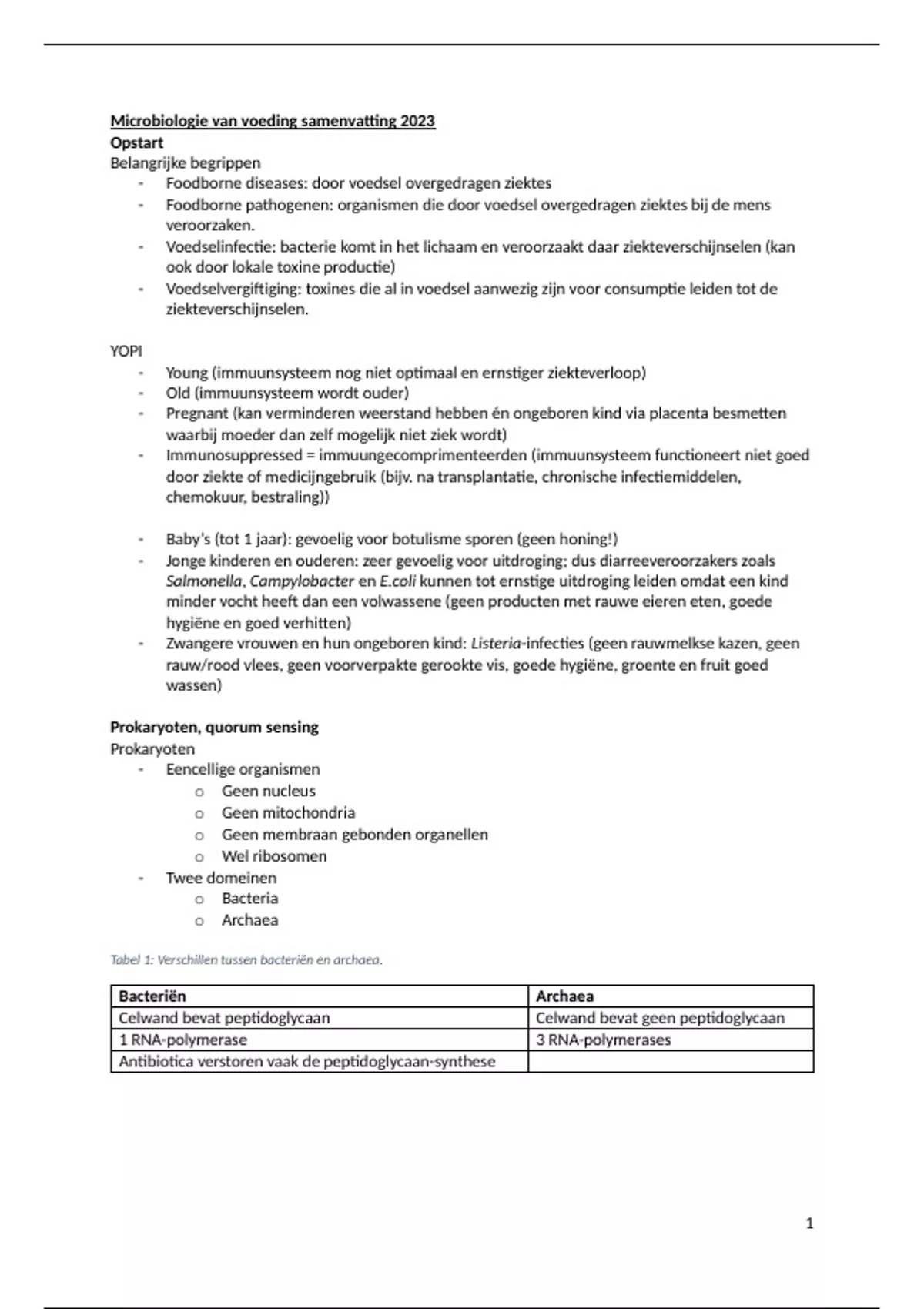 Microbiologie van voeding samenvatting 2023
Opstart
Belangrijke begrippen
- Foodborne diseases: door voedsel overgedragen ziektes
- Foodborne pathogenen: organismen die door voedsel overgedragen ziektes bij de mens veroorzaken.
- Voedselinfectie: bacterie komt in het lichaam en veroorzaakt daar ziekteverschijnselen (kan ook door lokale toxine productie)
- Voedselvergiftiging: toxines die al in voedsel aanwezig zijn voor consumptie leiden tot de ziekteverschijnselen.

YOPI
- Young (immuunsysteem nog niet optimaal en ernstiger ziekteverloop)
- Old (immuunsysteem wordt ouder)
- Pregnant (kan verminderen weerstand hebben én ongeboren kind via placenta besmetten waarbij moeder dan zelf mogelijk niet ziek wordt)
- Immunosuppressed = immuungecomprimenteerden (immuunsysteem functioneert niet goed door ziekte of medicijngebruik (bijv. na transplantatie, chronische infectiemiddelen, chemokuur, bestraling))

- Baby's (tot 1 jaar): gevoelig voor botulisme sporen (geen honing!)
- Jonge kinderen en ouderen: zeer gevoelig voor uitdroging; dus diarreeveroorzakers zoals Salmonella, Campylobacter en E.coli kunnen tot ernstige uitdroging leiden omdat een kind minder vocht heeft dan een volwassene (geen producten met rauwe eieren eten, goede hygiëne en goed verhitten)
- Zwangere vrouwen en hun ongeboren kind: Listeria-infecties (geen rauwmelkse kazen, geen rauw/rood vlees, geen voorverpakte gerookte vis, goede hygiëne, groente en fruit goed wassen)

Prokaryoten, quorum sensing
Prokaryoten
- Eencellige organismen
  o Geen nucleus
  o Geen mitochondria
  o Geen membraan gebonden organellen
  o Wel ribosomen
- Twee domeinen
  o Bacteria
  o Archaea

Tabel 1: Verschillen tussen bacteriën en archaea.

| Bacteriën | Archaea |
|---|---|
| Celwand bevat peptidoglycaan | Celwand bevat geen peptidoglycaan |
| 1 RNA-polymerase | 3 RNA-polymerases |
| Antibiotica verstoren vaak de peptidoglycaan-synthese | |

1